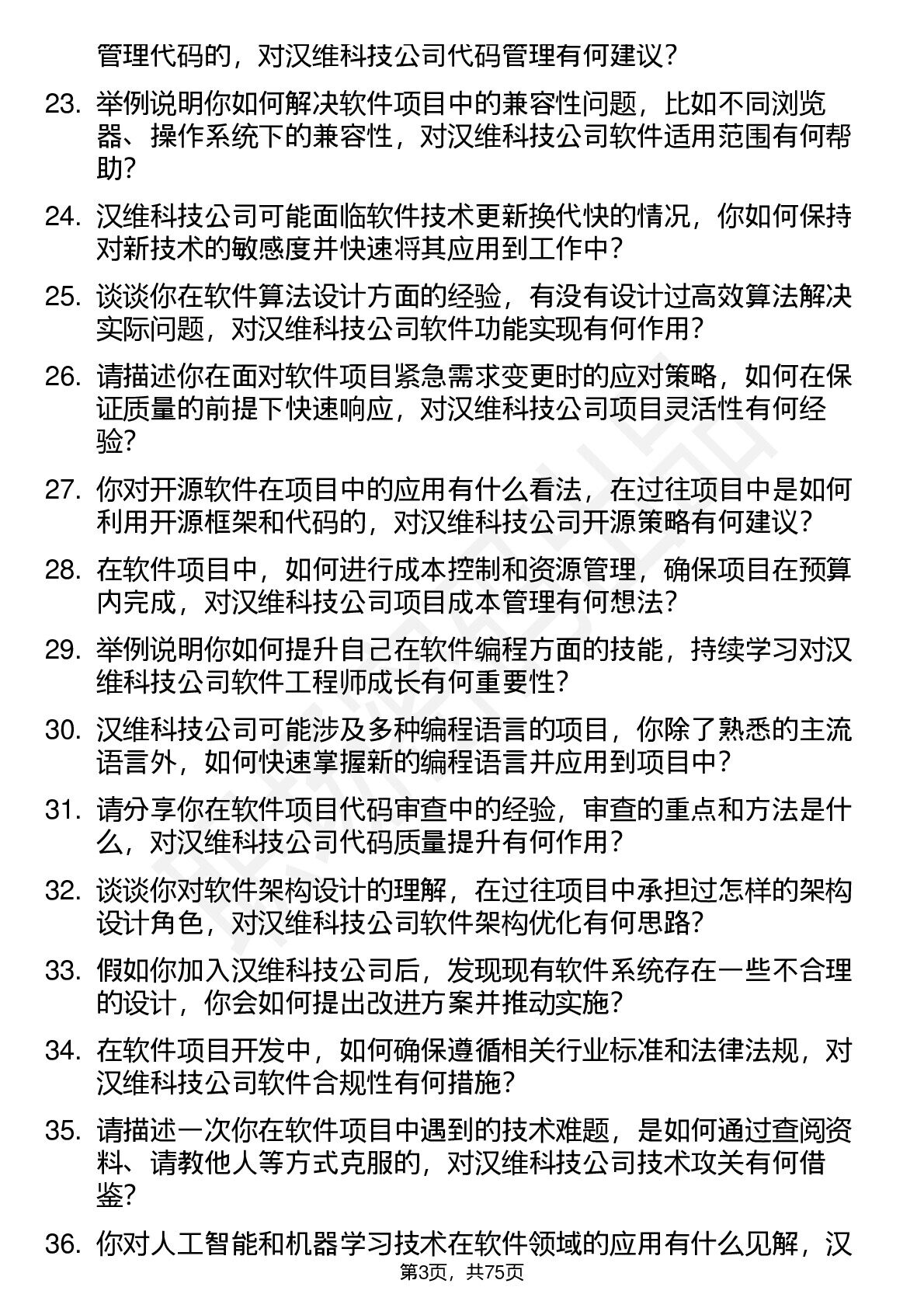 管理代码的，对汉维科技公司代码管理有何建议？

23. 举例说明你如何解决软件项目中的兼容性问题，比如不同浏览器、操作系统下的兼容性，对汉维科技公司软件适用范围有何帮助？

24. 汉维科技公司可能面临软件技术更新换代快的情况，你如何保持对新技术的敏感度并快速将其应用到工作中？

25. 谈谈你在软件算法设计方面的经验，有没有设计过高效算法解决实际问题，对汉维科技公司软件功能实现有何作用？

26. 请描述你在面对软件项目紧急需求变更时的应对策略，如何在保证质量的前提下快速响应，对汉维科技公司项目灵活性有何经验？

27. 你对开源软件在项目中的应用有什么看法，在过往项目中是如何利用开源框架和代码的，对汉维科技公司开源策略有何建议？

28. 在软件项目中，如何进行成本控制和资源管理，确保项目在预算内完成，对汉维科技公司项目成本管理有何想法？

29. 举例说明你如何提升自己在软件编程方面的技能，持续学习对汉维科技公司软件工程师成长有何重要性？

30. 汉维科技公司可能涉及多种编程语言的项目，你除了熟悉的主流语言外，如何快速掌握新的编程语言并应用到项目中？

31. 请分享你在软件项目代码审查中的经验，审查的重点和方法是什么，对汉维科技公司代码质量提升有何作用？

32. 谈谈你对软件架构设计的理解，在过往项目中承担过怎样的架构设计角色，对汉维科技公司软件架构优化有何思路？

33. 假如你加入汉维科技公司后，发现现有软件系统存在一些不合理的设计，你会如何提出改进方案并推动实施？

34. 在软件项目开发中，如何确保遵循相关行业标准和法律法规，对汉维科技公司软件合规性有何措施？

35. 请描述一次你在软件项目中遇到的技术难题，是如何通过查阅资料、请教他人等方式克服的，对汉维科技公司技术攻关有何借鉴？

36. 你对人工智能和机器学习技术在软件领域的应用有什么见解，汉

第3页，共75页